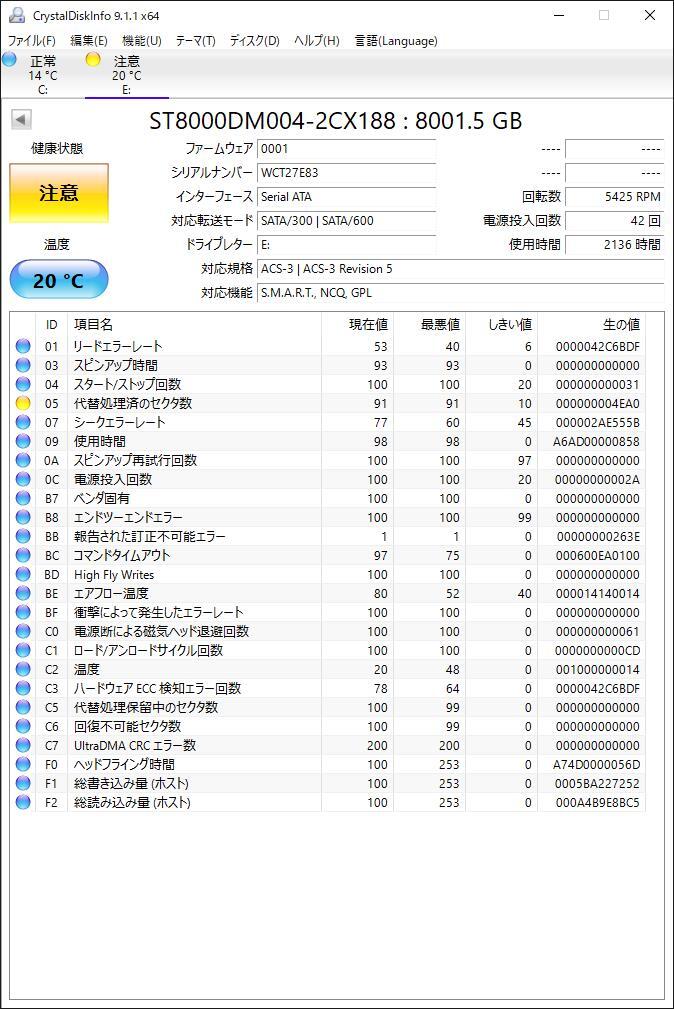 CrystalDiskInfo 9.1.1 x64

ファイル(F) 編集(E) 機能(U) テーマ(T) ディスク(D) ヘルプ(H) 言語(Language)

正常 14 °C C:
注意 20 °C E:

ST8000DM004-2CX188 : 8001.5 GB

健康状態
注意

温度
20 °C

ファームウェア 0001
シリアルナンバー WCT27E83
インターフェース Serial ATA
対応転送モード SATA/300 | SATA/600
ドライブレター E:
対応規格 ACS-3 | ACS-3 Revision 5
対応機能 S.M.A.R.T., NCQ, GPL

---- ----
---- ----
回転数 5425 RPM
電源投入回数 42 回
使用時間 2136 時間

| ID | 項目名 | 現在値 | 最悪値 | しきい値 | 生の値 |
|---|---|---|---|---|---|
| 01 | リードエラーレート | 53 | 40 | 6 | 0000042C6BDF |
| 03 | スピンアップ時間 | 93 | 93 | 0 | 000000000000 |
| 04 | スタート/ストップ回数 | 100 | 100 | 20 | 000000000031 |
| 05 | 代替処理済のセクタ数 | 91 | 91 | 10 | 000000004EA0 |
| 07 | シークエラーレート | 77 | 60 | 45 | 000002AE555B |
| 09 | 使用時間 | 98 | 98 | 0 | A6AD00000858 |
| 0A | スピンアップ再試行回数 | 100 | 100 | 97 | 000000000000 |
| 0C | 電源投入回数 | 100 | 100 | 20 | 00000000002A |
| B7 | ベンダ固有 | 100 | 100 | 0 | 000000000000 |
| B8 | エンドツーエンドエラー | 100 | 100 | 99 | 000000000000 |
| BB | 報告された訂正不可能エラー | 1 | 1 | 0 | 00000000263E |
| BC | コマンドタイムアウト | 97 | 75 | 0 | 000600EA0100 |
| BD | High Fly Writes | 100 | 100 | 0 | 000000000000 |
| BE | エアフロー温度 | 80 | 52 | 40 | 000014140014 |
| BF | 衝撃によって発生したエラーレート | 100 | 100 | 0 | 000000000000 |
| C0 | 電源断による磁気ヘッド退避回数 | 100 | 100 | 0 | 000000000061 |
| C1 | ロード/アンロードサイクル回数 | 100 | 100 | 0 | 0000000000CD |
| C2 | 温度 | 20 | 48 | 0 | 001000000014 |
| C3 | ハードウェア ECC 検知エラー回数 | 78 | 64 | 0 | 0000042C6BDF |
| C5 | 代替処理保留中のセクタ数 | 100 | 99 | 0 | 000000000000 |
| C6 | 回復不可能セクタ数 | 100 | 99 | 0 | 000000000000 |
| C7 | UltraDMA CRC エラー数 | 200 | 200 | 0 | 000000000000 |
| F0 | ヘッドフライング時間 | 100 | 253 | 0 | A74D0000056D |
| F1 | 総書き込み量 (ホスト) | 100 | 253 | 0 | 0005BA227252 |
| F2 | 総読み込み量 (ホスト) | 100 | 253 | 0 | 000A4B9E8BC5 |